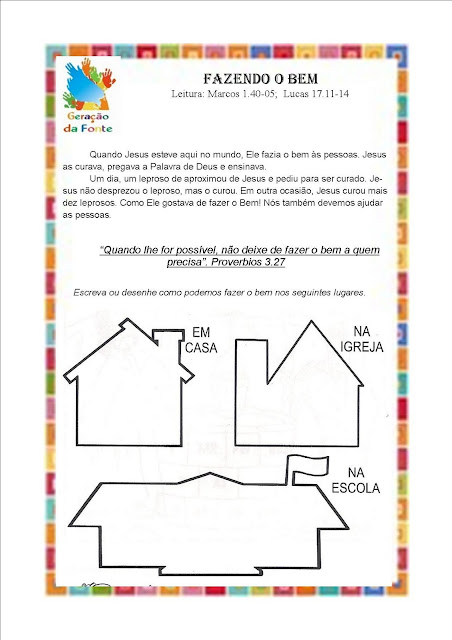 Geração da Fonte

FAZENDO O BEM
Leitura: Marcos 1.40-05; Lucas 17.11-14

Quando Jesus esteve aqui no mundo, Ele fazia o bem às pessoas. Jesus as curava, pregava a Palavra de Deus e ensinava.

Um dia, um leproso de aproximou de Jesus e pediu para ser curado. Jesus não desprezou o leproso, mas o curou. Em outra ocasião, Jesus curou mais dez leprosos. Como Ele gostava de fazer o Bem! Nós também devemos ajudar as pessoas.

"Quando lhe for possível, não deixe de fazer o bem a quem precisa". Proverbios 3.27

Escreva ou desenhe como podemos fazer o bem nos seguintes lugares.

EM CASA

NA IGREJA

NA ESCOLA